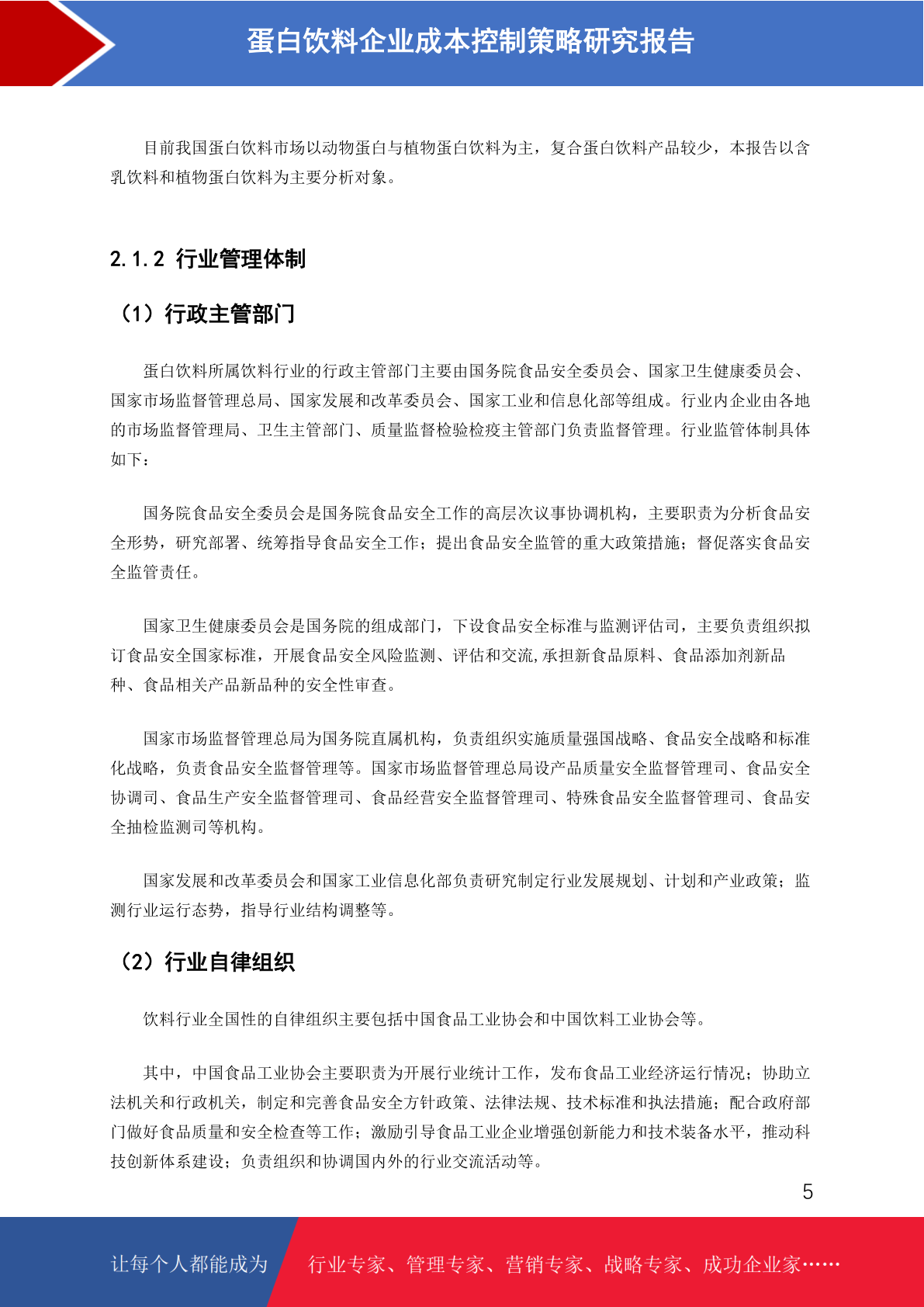 蛋白饮料企业成本控制策略研究报告

目前我国蛋白饮料市场以动物蛋白与植物蛋白饮料为主，复合蛋白饮料产品较少，本报告以含乳饮料和植物蛋白饮料为主要分析对象。

2.1.2 行业管理体制

（1）行政主管部门

蛋白饮料所属饮料行业的行政主管部门主要由国务院食品安全委员会、国家卫生健康委员会、国家市场监督管理总局、国家发展和改革委员会、国家工业和信息化部等组成。行业内企业由各地的市场监督管理局、卫生主管部门、质量监督检验检疫主管部门负责监督管理。行业监管体制具体如下：

国务院食品安全委员会是国务院食品安全工作的高层次议事协调机构，主要职责为分析食品安全形势，研究部署、统筹指导食品安全工作；提出食品安全监管的重大政策措施；督促落实食品安全监管责任。

国家卫生健康委员会是国务院的组成部门，下设食品安全标准与监测评估司，主要负责组织拟订食品安全国家标准，开展食品安全风险监测、评估和交流,承担新食品原料、食品添加剂新品种、食品相关产品新品种的安全性审查。

国家市场监督管理总局为国务院直属机构，负责组织实施质量强国战略、食品安全战略和标准化战略，负责食品安全监督管理等。国家市场监督管理总局设产品质量安全监督管理司、食品安全协调司、食品生产安全监督管理司、食品经营安全监督管理司、特殊食品安全监督管理司、食品安全抽检监测司等机构。

国家发展和改革委员会和国家工业信息化部负责研究制定行业发展规划、计划和产业政策；监测行业运行态势，指导行业结构调整等。

（2）行业自律组织

饮料行业全国性的自律组织主要包括中国食品工业协会和中国饮料工业协会等。

其中，中国食品工业协会主要职责为开展行业统计工作，发布食品工业经济运行情况；协助立法机关和行政机关，制定和完善食品安全方针政策、法律法规、技术标准和执法措施；配合政府部门做好食品质量和安全检查等工作；激励引导食品工业企业增强创新能力和技术装备水平，推动科技创新体系建设；负责组织和协调国内外的行业交流活动等。

5

让每个人都能成为 行业专家、管理专家、营销专家、战略专家、成功企业家……